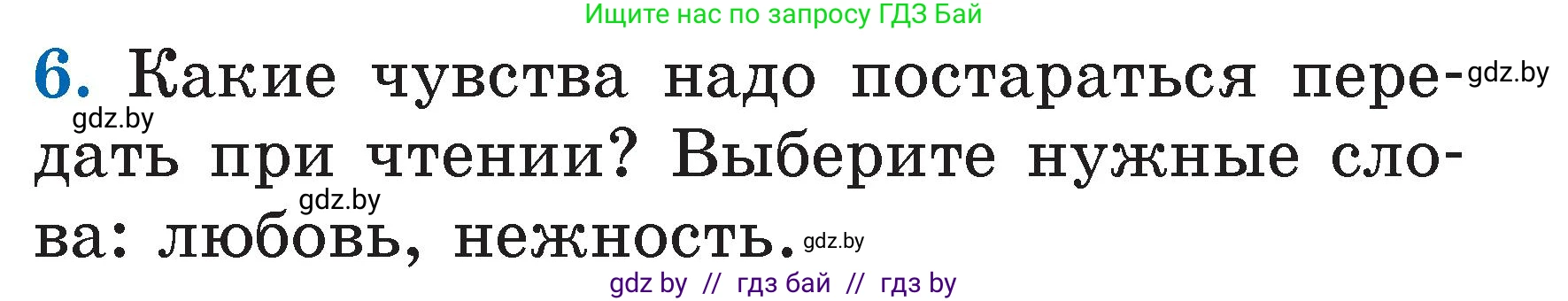 Ищите нас по запросу ГДЗ Бай

6. Какие чувства надо постараться передать при чтении? Выберите нужные слова: любовь, нежность.

gdz.by gdz.by gdz.by gdz.by

gdz by // гдз бай // гдз by